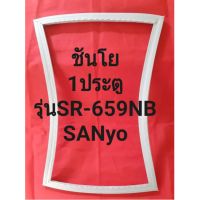 ซันโย
1ประตู
รุ่นSR-659NB
SANyo